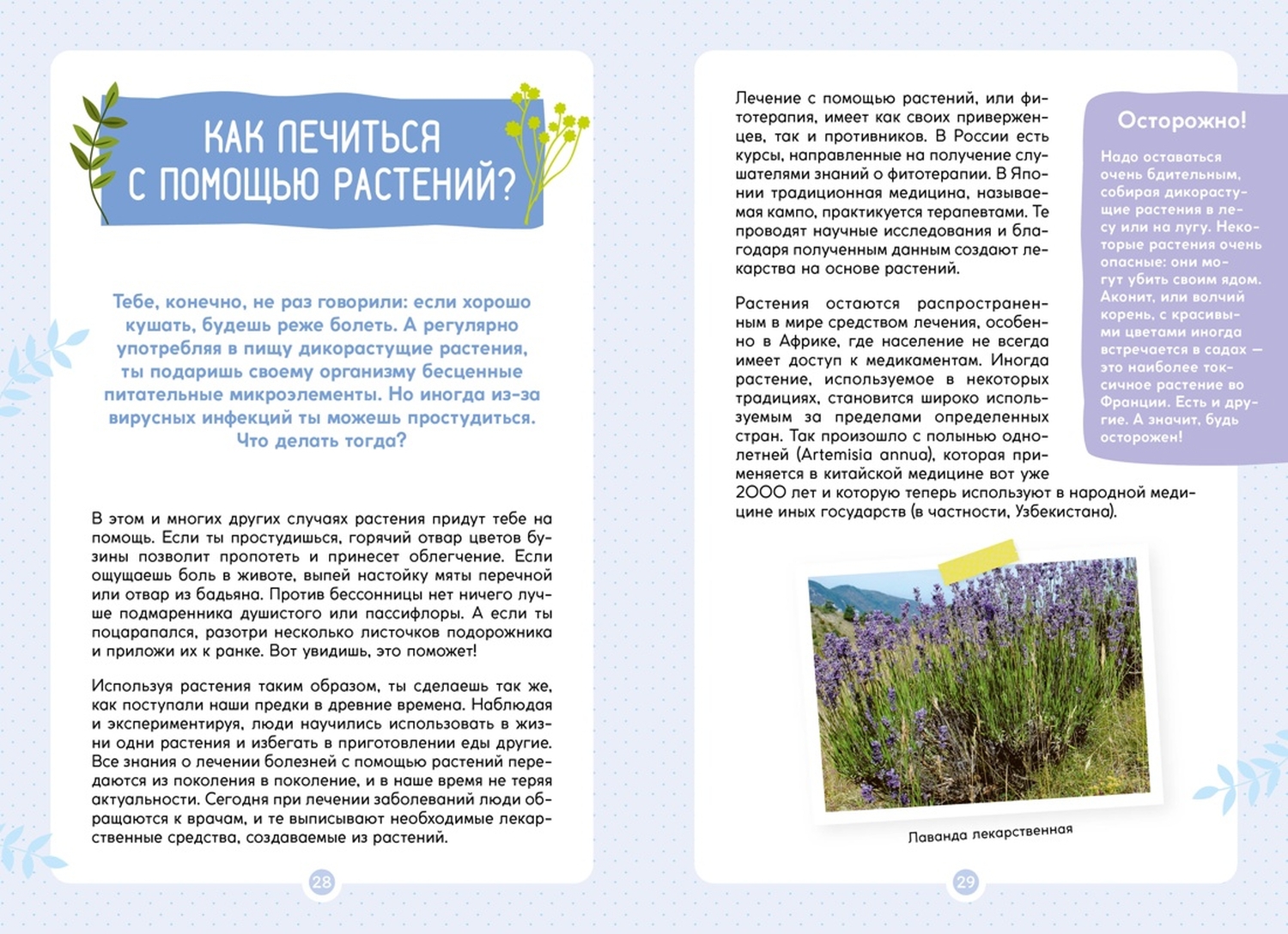 КАК ЛЕЧИТЬСЯ С ПОМОЩЬЮ РАСТЕНИЙ?

Тебе, конечно, не раз говорили: если хорошо кушать, будешь реже болеть. А регулярно употребляя в пищу дикорастущие растения, ты подаришь своему организму бесценные питательные микроэлементы. Но иногда из-за вирусных инфекций ты можешь простудиться. Что делать тогда?

В этом и многих других случаях растения придут тебе на помощь. Если ты простудишься, горячий отвар цветов бузины позволит пропотеть и принесет облегчение. Если ощущаешь боль в животе, выпей настойку мяты перечной или отвар из бадьяна. Против бессонницы нет ничего лучше подмаренника душистого или пассифлоры. А если ты поцарапался, разотри несколько листочков подорожника и приложи их к ранке. Вот увидишь, это поможет!

Используя растения таким образом, ты сделаешь так же, как поступали наши предки в древние времена. Наблюдая и экспериментируя, люди научились использовать в жизни одни растения и избегать в приготовлении еды другие. Все знания о лечении болезней с помощью растений передаются из поколения в поколение, и в наше время не теряя актуальности. Сегодня при лечении заболеваний люди обращаются к врачам, и те выписывают необходимые лекарственные средства, создаваемые из растений.

28

Лечение с помощью растений, или фитотерапия, имеет как своих приверженцев, так и противников. В России есть курсы, направленные на получение слушателями знаний о фитотерапии. В Японии традиционная медицина, называемая кампо, практикуется терапевтами. Те проводят научные исследования и благодаря полученным данным создают лекарства на основе растений.

Растения остаются распространенным в мире средством лечения, особенно в Африке, где население не всегда имеет доступ к медикаментам. Иногда растение, используемое в некоторых традициях, становится широко используемым за пределами определенных стран. Так произошло с полынью однолетней (Artemisia annua), которая применяется в китайской медицине вот уже 2000 лет и которую теперь используют в народной медицине иных государств (в частности, Узбекистана).

Осторожно!

Надо оставаться очень бдительным, собирая дикорастущие растения в лесу или на лугу. Некоторые растения очень опасные: они могут убить своим ядом. Аконит, или волчий корень, с красивыми цветами иногда встречается в садах — это наиболее токсичное растение во Франции. Есть и другие. А значит, будь осторожен!

Лаванда лекарственная

29